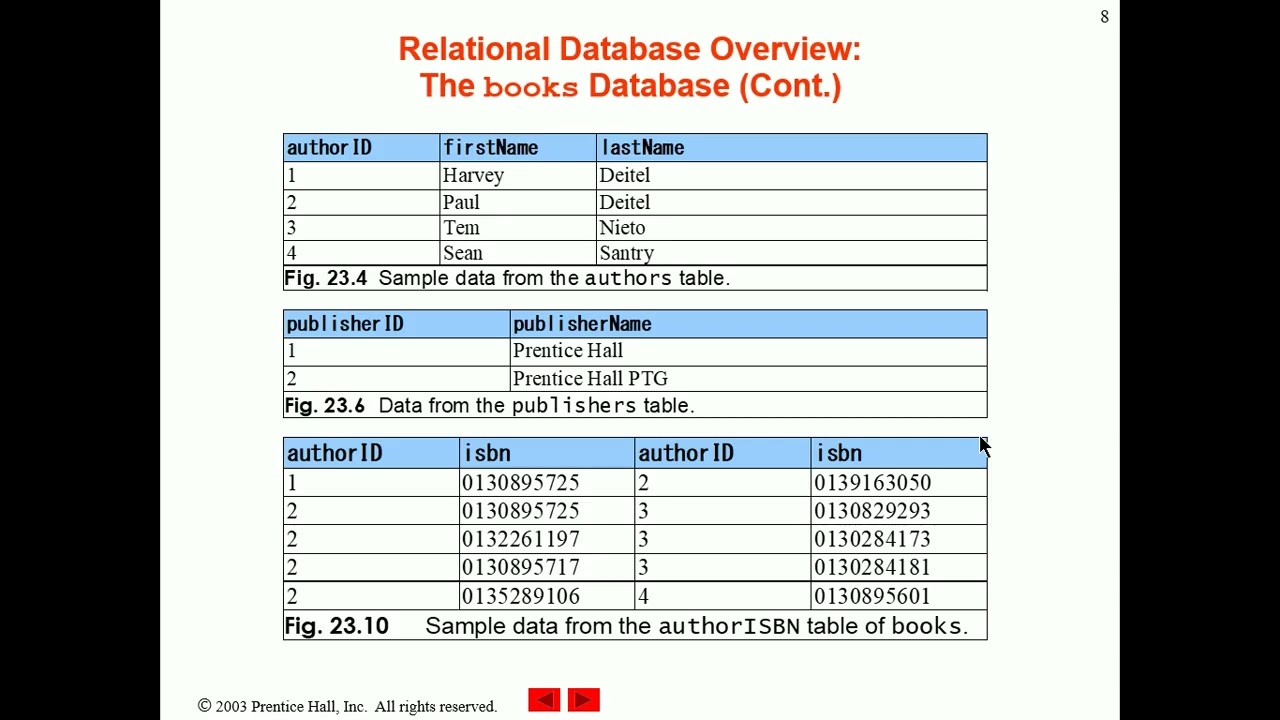 8

Relational Database Overview: The books Database (Cont.)

| authorID | firstName | lastName |
|---|---|---|
| 1 | Harvey | Deitel |
| 2 | Paul | Deitel |
| 3 | Tem | Nieto |
| 4 | Sean | Santry |

Fig. 23.4 Sample data from the authors table.

| publisherID | publisherName |
|---|---|
| 1 | Prentice Hall |
| 2 | Prentice Hall PTG |

Fig. 23.6 Data from the publishers table.

| authorID | isbn | authorID | isbn |
|---|---|---|---|
| 1 | 0130895725 | 2 | 0139163050 |
| 2 | 0130895725 | 3 | 0130829293 |
| 2 | 0132261197 | 3 | 0130284173 |
| 2 | 0130895717 | 3 | 0130284181 |
| 2 | 0135289106 | 4 | 0130895601 |

Fig. 23.10 Sample data from the authorISBN table of books.

© 2003 Prentice Hall, Inc. All rights reserved.